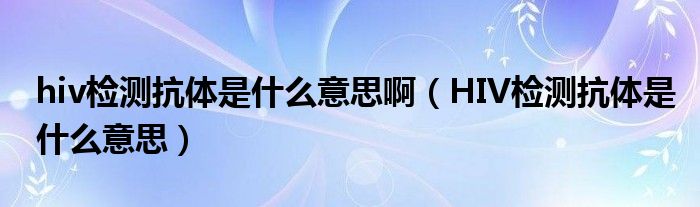 hiv检测抗体是什么意思啊（HIV检测抗体是什么意思）